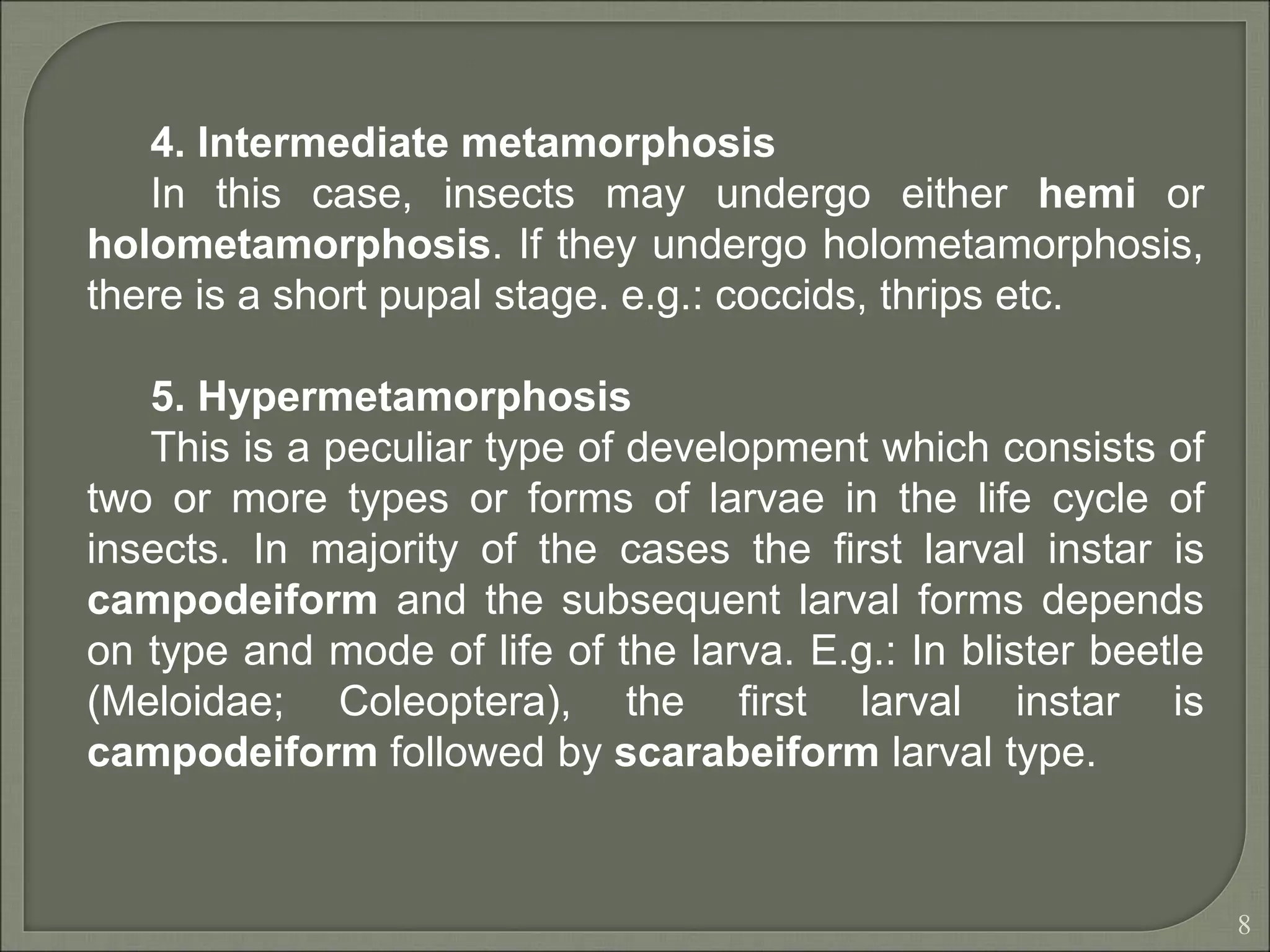 4. Intermediate metamorphosis

In this case, insects may undergo either hemi or holometamorphosis. If they undergo holometamorphosis, there is a short pupal stage. e.g.: coccids, thrips etc.

5. Hypermetamorphosis

This is a peculiar type of development which consists of two or more types or forms of larvae in the life cycle of insects. In majority of the cases the first larval instar is campodeiform and the subsequent larval forms depends on type and mode of life of the larva. E.g.: In blister beetle (Meloidae; Coleoptera), the first larval instar is campodeiform followed by scarabeiform larval type.

8